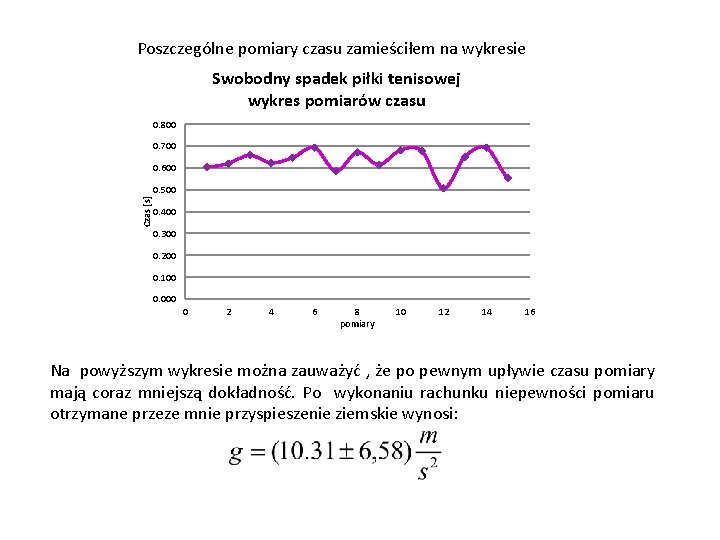 Poszczególne pomiary czasu zamieściłem na wykresie

Swobodny spadek piłki tenisowej
wykres pomiarów czasu

0.800
0.700
0.600
0.500
0.400
0.300
0.200
0.100
0.000

czas [s]

0 2 4 6 8 10 12 14 16
pomiary

Na powyższym wykresie można zauważyć , że po pewnym upływie czasu pomiary mają coraz mniejszą dokładność. Po wykonaniu rachunku niepewności pomiaru otrzymane przeze mnie przyspieszenie ziemskie wynosi:

$g = (10.31 \pm 6,58)\frac{m}{s^2}$